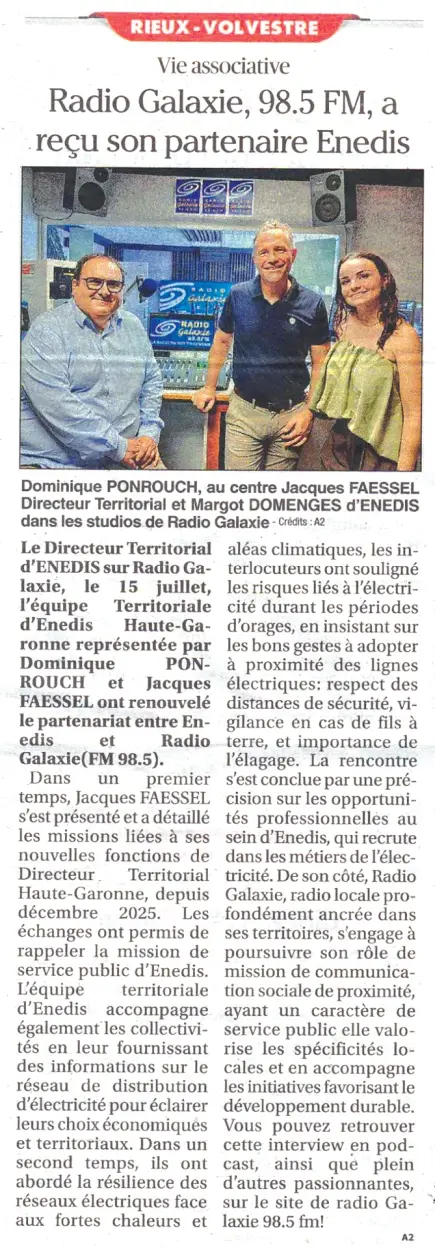 RIEUX - VOLVESTRE

Vie associative

Radio Galaxie, 98.5 FM, a reçu son partenaire Enedis

Dominique PONROUCH, au centre Jacques FAESSEL Directeur Territorial et Margot DOMENGES d'ENEDIS dans les studios de Radio Galaxie - Crédits : A2

Le Directeur Territorial d'ENEDIS sur Radio Galaxie, le 15 juillet, l'équipe Territoriale d'Enedis Haute-Garonne représentée par Dominique PONROUCH et Jacques FAESSEL ont renouvelé le partenariat entre Enedis et Radio Galaxie(FM 98.5).

Dans un premier temps, Jacques FAESSEL s'est présenté et a détaillé les missions liées à ses nouvelles fonctions de Directeur Territorial Haute-Garonne, depuis décembre 2025. Les échanges ont permis de rappeler la mission de service public d'Enedis. L'équipe territoriale d'Enedis accompagne également les collectivités en leur fournissant des informations sur le réseau de distribution d'électricité pour éclairer leurs choix économiques et territoriaux. Dans un second temps, ils ont abordé la résilience des réseaux électriques face aux fortes chaleurs et aléas climatiques, les interlocuteurs ont souligné les risques liés à l'électricité durant les périodes d'orages, en insistant sur les bons gestes à adopter à proximité des lignes électriques: respect des distances de sécurité, vigilance en cas de fils à terre, et importance de l'élagage. La rencontre s'est conclue par une précision sur les opportunités professionnelles au sein d'Enedis, qui recrute dans les métiers de l'électricité. De son côté, Radio Galaxie, radio locale profondément ancrée dans ses territoires, s'engage à poursuivre son rôle de mission de communication sociale de proximité, ayant un caractère de service public elle valorise les spécificités locales et en accompagne les initiatives favorisant le développement durable. Vous pouvez retrouver cette interview en podcast, ainsi que plein d'autres passionnantes, sur le site de radio Galaxie 98.5 fm!

A2